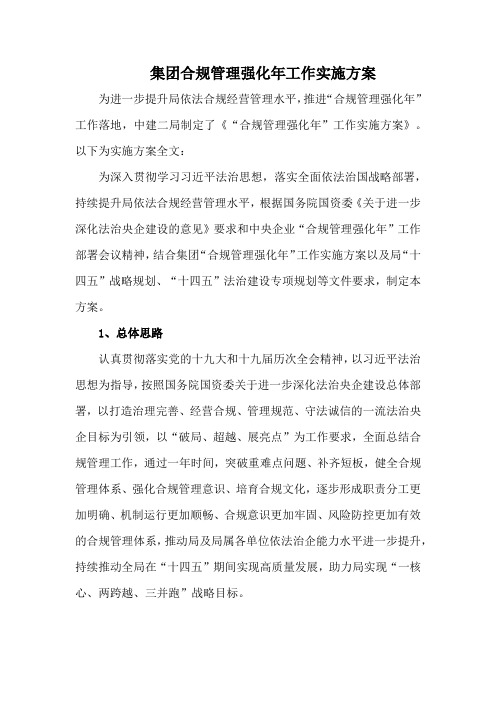 集团合规管理强化年工作实施方案

为进一步提升局依法合规经营管理水平，推进“合规管理强化年”工作落地，中建二局制定了《“合规管理强化年”工作实施方案》。以下为实施方案全文：

为深入贯彻学习习近平法治思想，落实全面依法治国战略部署，持续提升局依法合规经营管理水平，根据国务院国资委《关于进一步深化法治央企建设的意见》要求和中央企业“合规管理强化年”工作部署会议精神，结合集团“合规管理强化年”工作实施方案以及局“十四五”战略规划、“十四五”法治建设专项规划等文件要求，制定本方案。

1、总体思路

认真贯彻落实党的十九大和十九届历次全会精神，以习近平法治思想为指导，按照国务院国资委关于进一步深化法治央企建设总体部署，以打造治理完善、经营合规、管理规范、守法诚信的一流法治央企目标为引领，以“破局、超越、展亮点”为工作要求，全面总结合规管理工作，通过一年时间，突破重难点问题、补齐短板，健全合规管理体系、强化合规管理意识、培育合规文化，逐步形成职责分工更加明确、机制运行更加顺畅、合规意识更加牢固、风险防控更加有效的合规管理体系，推动局及局属各单位依法治企能力水平进一步提升，持续推动全局在“十四五”期间实现高质量发展，助力局实现“一核心、两跨越、三并跑”战略目标。